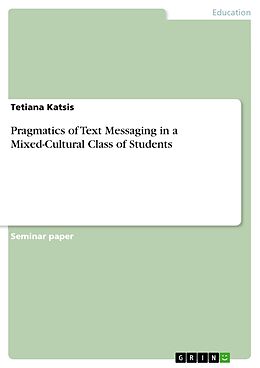 Education

Tetiana Katsis

Pragmatics of Text Messaging in a Mixed-Cultural Class of Students

Seminar paper

GRIN